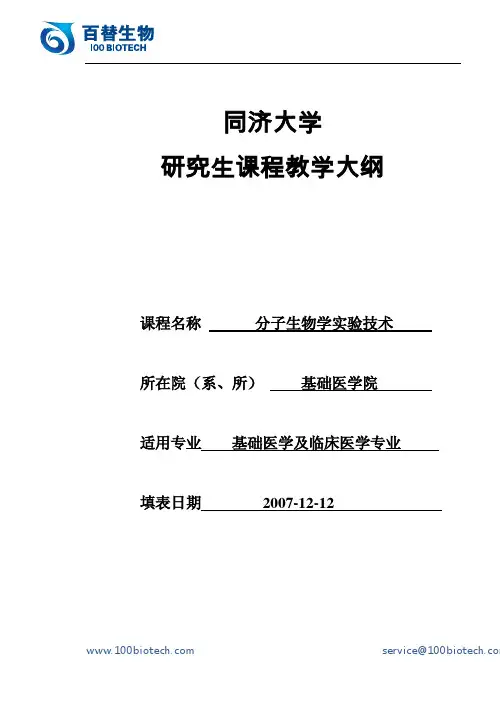 百替生物
100 BIOTECH

同济大学

研究生课程教学大纲

课程名称 分子生物学实验技术

所在院（系、所） 基础医学院

适用专业 基础医学及临床医学专业

填表日期 2007-12-12

www.100biotech.com

service@100biotech.co